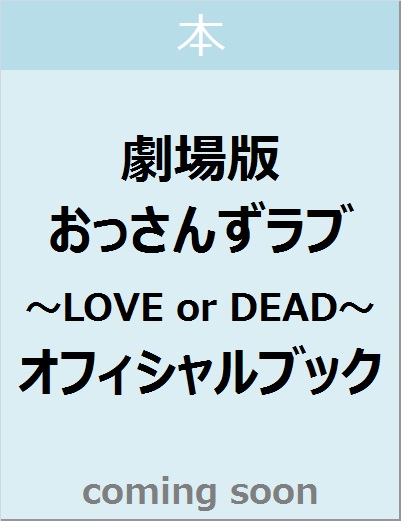 本

劇場版
おっさんずラブ
～LOVE or DEAD～
オフィシャルブック

coming soon